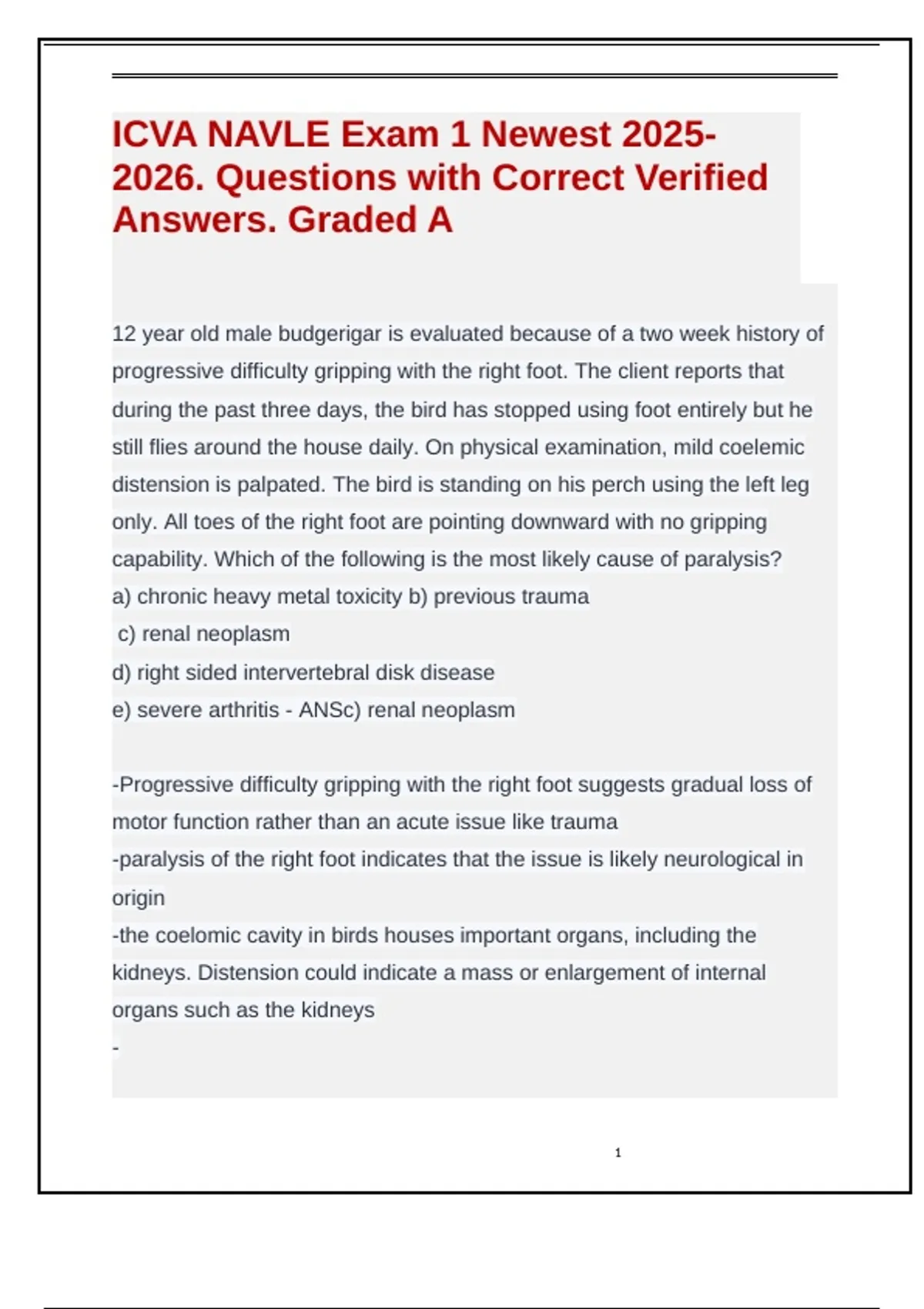 ICVA NAVLE Exam 1 Newest 2025-2026. Questions with Correct Verified Answers. Graded A

12 year old male budgerigar is evaluated because of a two week history of progressive difficulty gripping with the right foot. The client reports that during the past three days, the bird has stopped using foot entirely but he still flies around the house daily. On physical examination, mild coelemic distension is palpated. The bird is standing on his perch using the left leg only. All toes of the right foot are pointing downward with no gripping capability. Which of the following is the most likely cause of paralysis?
a) chronic heavy metal toxicity b) previous trauma
c) renal neoplasm
d) right sided intervertebral disk disease
e) severe arthritis - ANSc) renal neoplasm

-Progressive difficulty gripping with the right foot suggests gradual loss of motor function rather than an acute issue like trauma
-paralysis of the right foot indicates that the issue is likely neurological in origin
-the coelomic cavity in birds houses important organs, including the kidneys. Distension could indicate a mass or enlargement of internal organs such as the kidneys
-

1